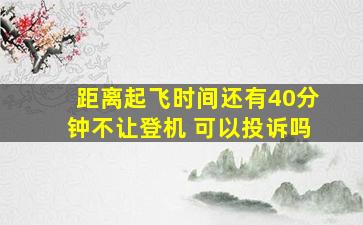 距离起飞时间还有40分钟不让登机 可以投诉吗